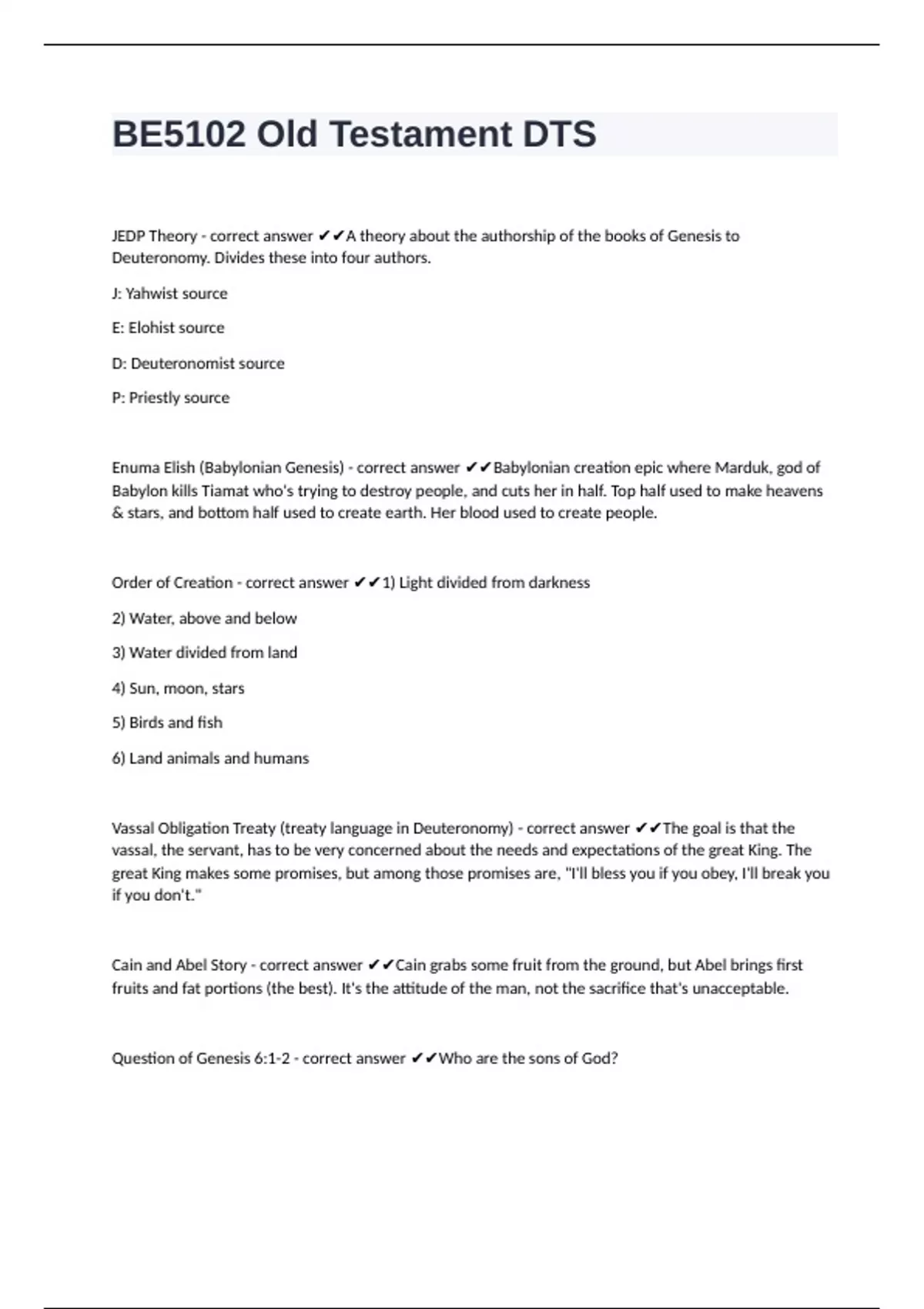 BE5102 Old Testament DTS

JEDP Theory - correct answer ✔✔A theory about the authorship of the books of Genesis to Deuteronomy. Divides these into four authors.

J: Yahwist source

E: Elohist source

D: Deuteronomist source

P: Priestly source

Enuma Elish (Babylonian Genesis) - correct answer ✔✔Babylonian creation epic where Marduk, god of Babylon kills Tiamat who's trying to destroy people, and cuts her in half. Top half used to make heavens & stars, and bottom half used to create earth. Her blood used to create people.

Order of Creation - correct answer ✔✔1) Light divided from darkness

2) Water, above and below

3) Water divided from land

4) Sun, moon, stars

5) Birds and fish

6) Land animals and humans

Vassal Obligation Treaty (treaty language in Deuteronomy) - correct answer ✔✔The goal is that the vassal, the servant, has to be very concerned about the needs and expectations of the great King. The great King makes some promises, but among those promises are, "I'll bless you if you obey, I'll break you if you don't."

Cain and Abel Story - correct answer ✔✔Cain grabs some fruit from the ground, but Abel brings first fruits and fat portions (the best). It's the attitude of the man, not the sacrifice that's unacceptable.

Question of Genesis 6:1-2 - correct answer ✔✔Who are the sons of God?